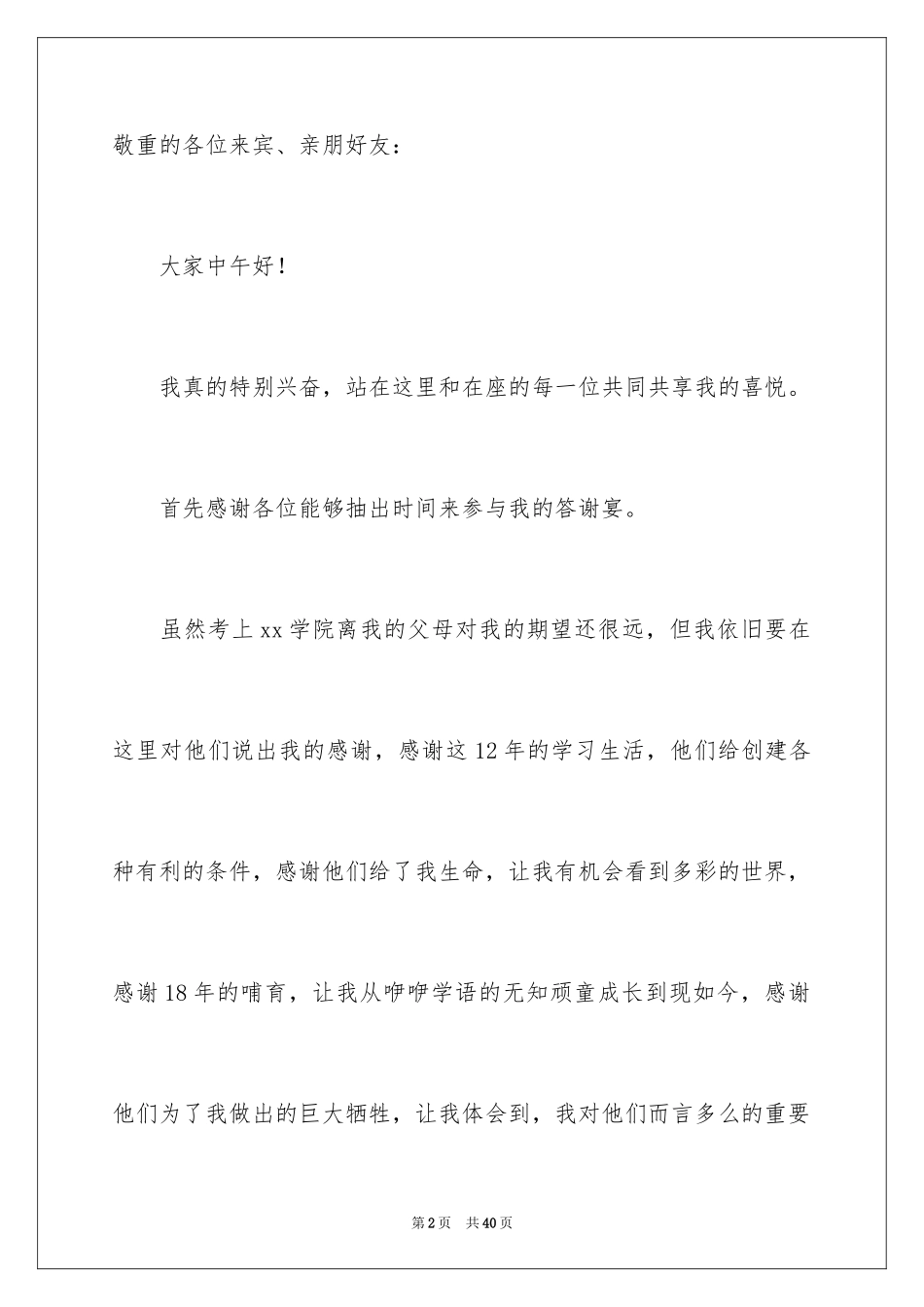 敬重的各位来宾、亲朋好友：

大家中午好！

我真的特别兴奋，站在这里和在座的每一位共同共享我的喜悦。

首先感谢各位能够抽出时间来参与我的答谢宴。

虽然考上 xx 学院离我的父母对我的期望还很远，但我依旧要在这里对他们说出我的感谢，感谢这 12 年的学习生活，他们给创建各种有利的条件，感谢他们给了我生命，让我有机会看到多彩的世界，感谢 18 年的哺育，让我从咿咿学语的无知顽童成长到现如今，感谢他们为了我做出的巨大牺牲，让我体会到，我对他们而言多么的重要

第 2 页　共 40 页